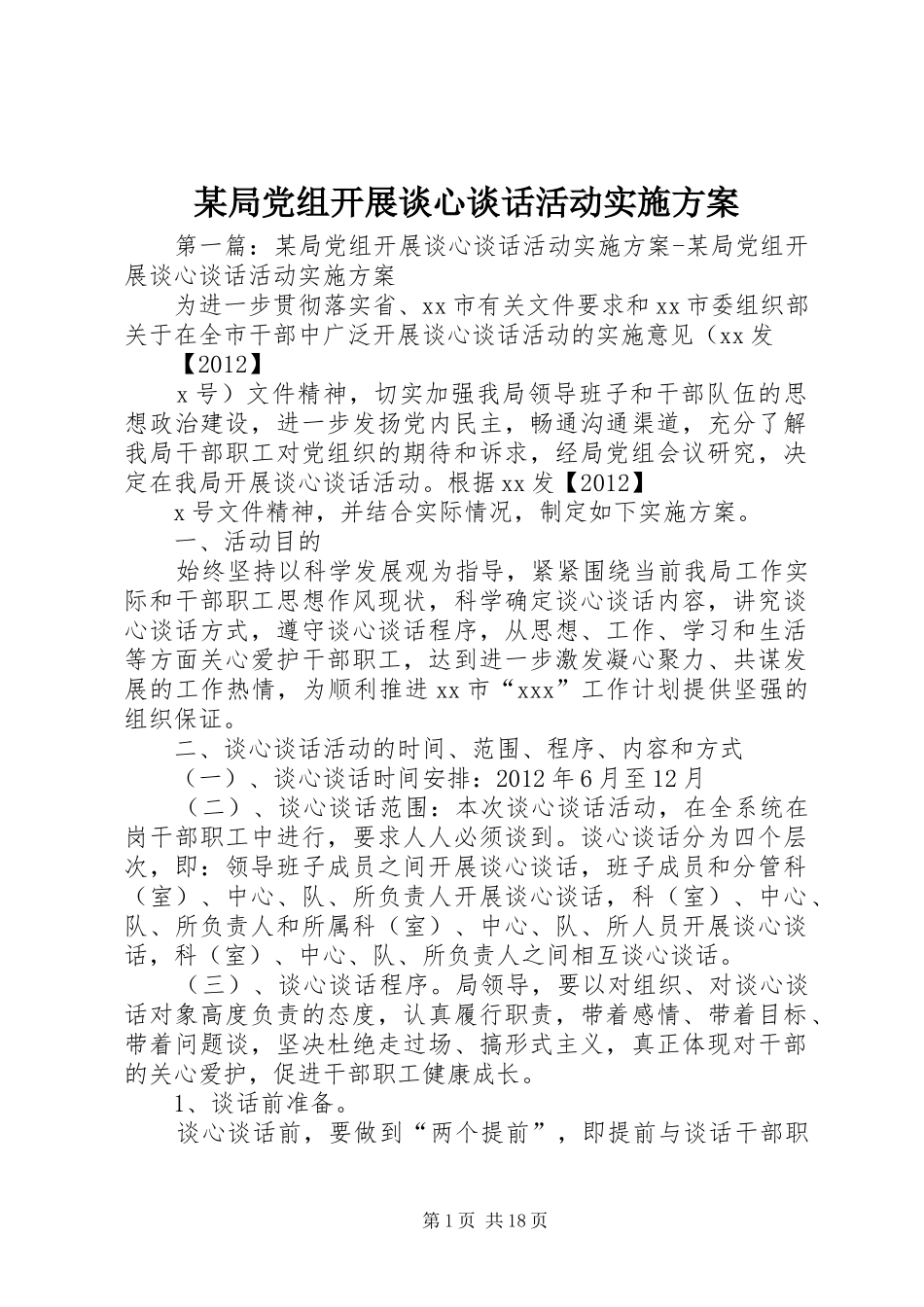 某局党组开展谈心谈话活动实施方案

第一篇：某局党组开展谈心谈话活动实施方案-某局党组开展谈心谈话活动实施方案

为进一步贯彻落实省、xx市有关文件要求和xx市委组织部关于在全市干部中广泛开展谈心谈话活动的实施意见（xx发

【2012】

x号）文件精神，切实加强我局领导班子和干部队伍的思想政治建设，进一步发扬党内民主，畅通沟通渠道，充分了解我局干部职工对党组织的期待和诉求，经局党组会议研究，决定在我局开展谈心谈话活动。根据xx发【2012】

x号文件精神，并结合实际情况，制定如下实施方案。

一、活动目的

始终坚持以科学发展观为指导，紧紧围绕当前我局工作实际和干部职工思想作风现状，科学确定谈心谈话内容，讲究谈心谈话方式，遵守谈心谈话程序，从思想、工作、学习和生活等方面关心爱护干部职工，达到进一步激发凝心聚力、共谋发展的工作热情，为顺利推进xx市“xxx”工作计划提供坚强的组织保证。

二、谈心谈话活动的时间、范围、程序、内容和方式

（一）、谈心谈话时间安排：2012年6月至12月

（二）、谈心谈话范围：本次谈心谈话活动，在全系统在岗干部职工中进行，要求人人必须谈到。谈心谈话分为四个层次，即：领导班子成员之间开展谈心谈话，班子成员和分管科（室）、中心、队、所负责人开展谈心谈话，科（室）、中心、队、所负责人和所属科（室）、中心、队、所人员开展谈心谈话，科（室）、中心、队、所负责人之间相互谈心谈话。

（三）、谈心谈话程序。局领导，要以对组织、对谈心谈话对象高度负责的态度，认真履行职责，带着感情、带着目标、带着问题谈，坚决杜绝走过场、搞形式主义，真正体现对干部的关心爱护，促进干部职工健康成长。

1、谈话前准备。

谈心谈话前，要做到“两个提前”，即提前与谈话干部职

第1页 共18页